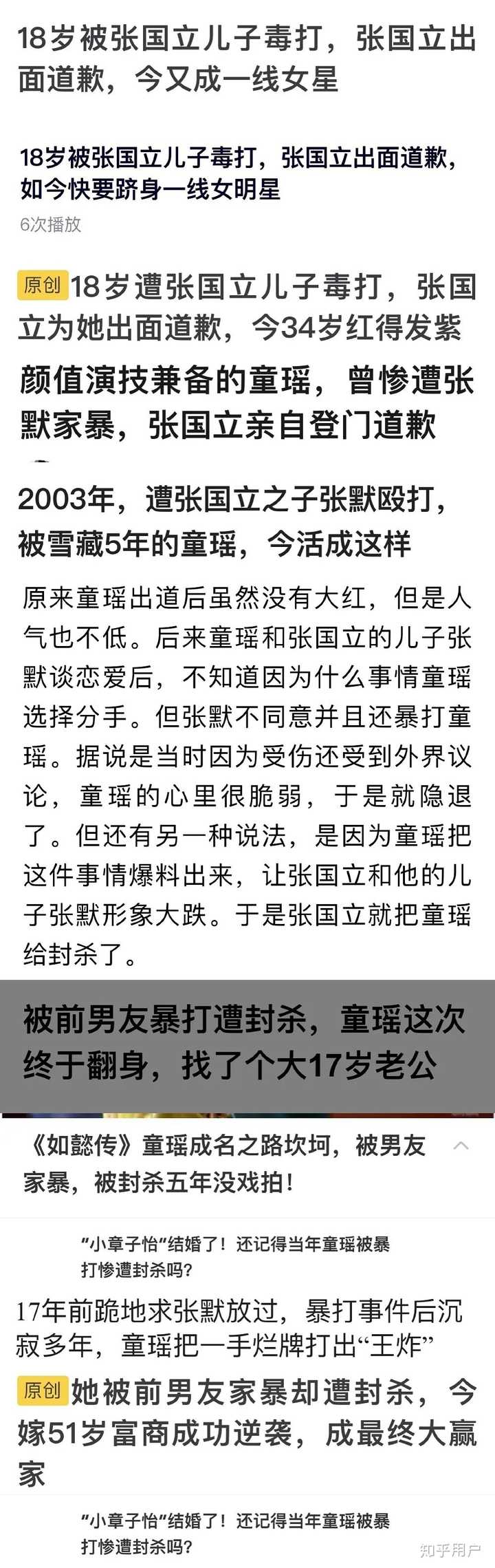 18岁被张国立儿子毒打，张国立出面道歉，今又成一线女星

18岁被张国立儿子毒打，张国立出面道歉，如今快要跻身一线女明星

6次播放

原创 18岁遭张国立儿子毒打，张国立为她出面道歉，今34岁红得发紫

颜值演技兼备的童瑶，曾惨遭张默家暴，张国立亲自登门道歉

2003年，遭张国立之子张默殴打，被雪藏5年的童瑶，今活成这样

原来童瑶出道后虽然没有大红，但是人气也不低。后来童瑶和张国立的儿子张默谈恋爱后，不知道因为什么事情童瑶选择分手。但张默不同意并且还暴打童瑶。据说是当时因为受伤还受到外界议论，童瑶的心里很脆弱，于是就隐退了。但还有另一种说法，是因为童瑶把这件事情爆料出来，让张国立和他的儿子张默形象大跌。于是张国立就把童瑶给封杀了。

被前男友暴打遭封杀，童瑶这次终于翻身，找了个大17岁老公

《如懿传》童瑶成名之路坎坷，被男友家暴，被封杀五年没戏拍！

“小章子怡”结婚了！还记得当年童瑶被暴打惨遭封杀吗？

17年前跪地求张默放过，暴打事件后沉寂多年，童瑶把一手烂牌打出“王炸”

原创 她被前男友家暴却遭封杀，今嫁51岁富商成功逆袭，成最终大赢家

“小章子怡”结婚了！还记得当年童瑶被暴打惨遭封杀吗？

知乎用户